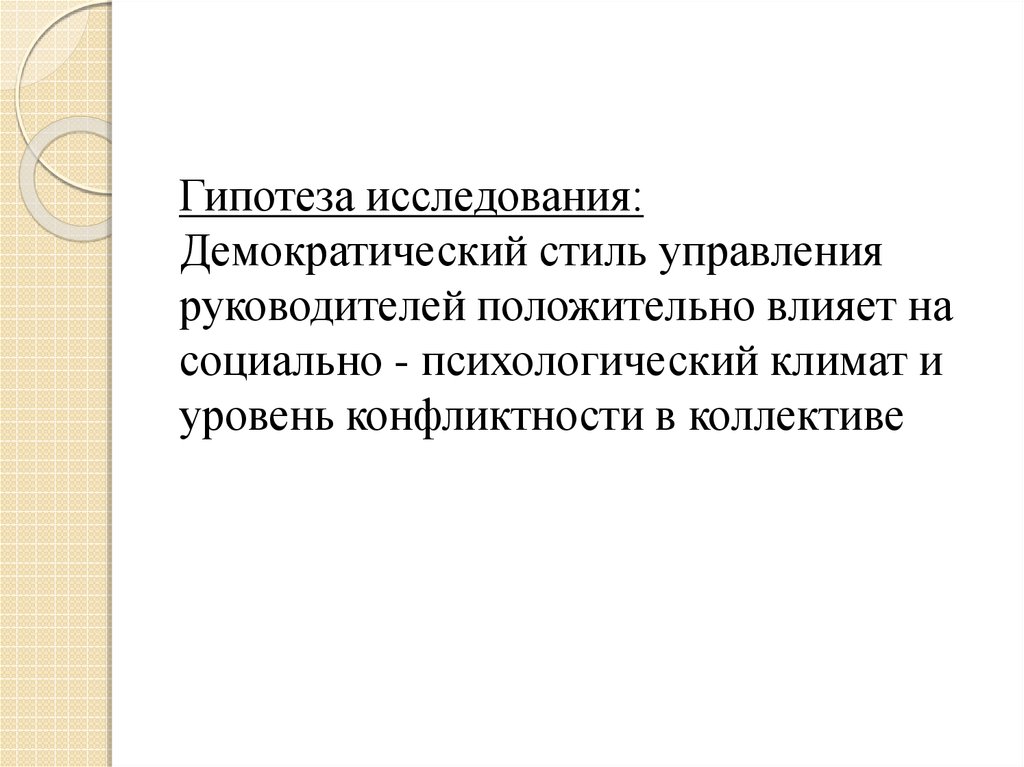 Гипотеза исследования:
Демократический стиль управления руководителей положительно влияет на социально - психологический климат и уровень конфликтности в коллективе